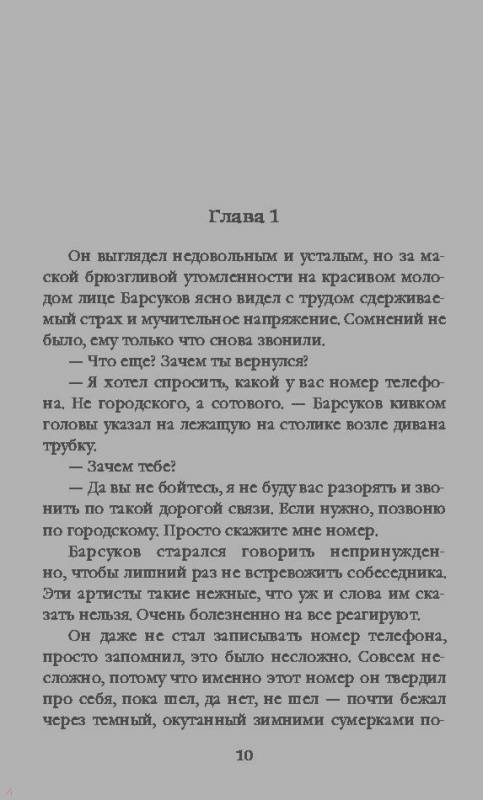 Глава 1

Он выглядел недовольным и усталым, но за маской брюзгливой утомленности на красивом молодом лице Барсуков ясно видел с трудом сдерживаемый страх и мучительное напряжение. Сомнений не было, ему только что снова звонили.

— Что еще? Зачем ты вернулся?

— Я хотел спросить, какой у вас номер телефона. Не городского, а сотового. — Барсуков кивком головы указал на лежащую на столике возле дивана трубку.

— Зачем тебе?

— Да вы не бойтесь, я не буду вас разорять и звонить по такой дорогой связи. Если нужно, позвоню по городскому. Просто скажите мне номер.

Барсуков старался говорить непринужденно, чтобы лишний раз не встревожить собеседника. Эти артисты такие нежные, что уж и слова им сказать нельзя. Очень болезненно на все реагируют.

Он даже не стал записывать номер телефона, просто запомнил, это было несложно. Совсем несложно, потому что именно этот номер он твердил про себя, пока шел, да нет, не шел — почти бежал через темный, окутанный зимними сумерками по-

10